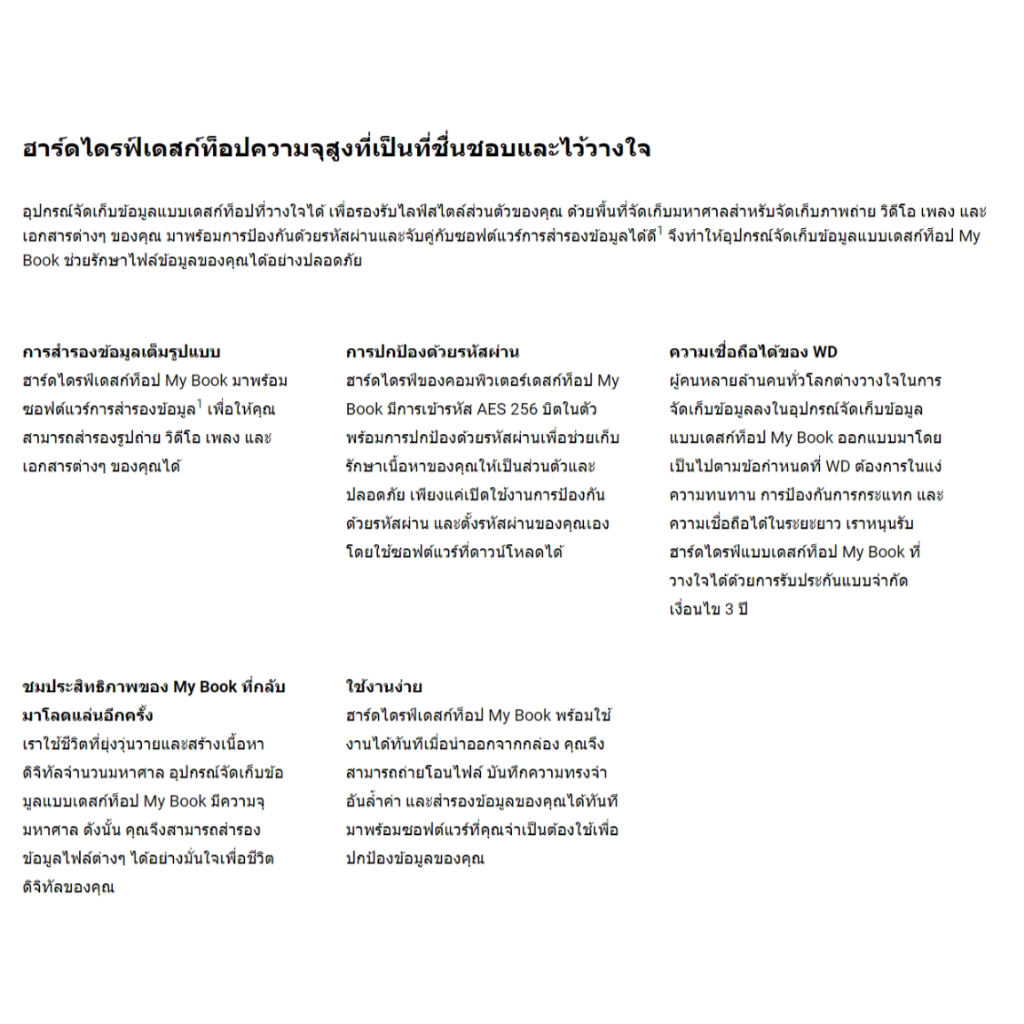 ฮาร์ดไดรฟ์เดสก์ท็อปความจุสูงที่เป็นที่ชื่นชอบและไว้วางใจ

อุปกรณ์จัดเก็บข้อมูลแบบเดสก์ท็อปที่วางใจได้ เพื่อรองรับไลฟ์สไตล์ส่วนตัวของคุณ ด้วยพื้นที่จัดเก็บมหาศาลสำหรับจัดเก็บภาพถ่าย วิดีโอ เพลง และเอกสารต่างๆ ของคุณ มาพร้อมการป้องกันด้วยรหัสผ่านและจับคู่กับซอฟต์แวร์การสำรองข้อมูลได้ดี$^1$ จึงทำให้อุปกรณ์จัดเก็บข้อมูลแบบเดสก์ท็อป My Book ช่วยรักษาไฟล์ข้อมูลของคุณได้อย่างปลอดภัย

การสำรองข้อมูลเต็มรูปแบบ
ฮาร์ดไดรฟ์เดสก์ท็อป My Book มาพร้อมซอฟต์แวร์การสำรองข้อมูล$^1$ เพื่อให้คุณสามารถสำรองรูปถ่าย วิดีโอ เพลง และเอกสารต่างๆ ของคุณได้

การปกป้องด้วยรหัสผ่าน
ฮาร์ดไดรฟ์ของคอมพิวเตอร์เดสก์ท็อป My Book มีการเข้ารหัส AES 256 บิตในตัว พร้อมการปกป้องด้วยรหัสผ่านเพื่อช่วยเก็บรักษาเนื้อหาของคุณให้เป็นส่วนตัวและปลอดภัย เพียงแค่เปิดใช้งานการป้องกันด้วยรหัสผ่าน และตั้งรหัสผ่านของคุณเองโดยใช้ซอฟต์แวร์ที่ดาวน์โหลดได้

ความเชื่อถือได้ของ WD
ผู้คนหลายล้านคนทั่วโลกต่างวางใจในการจัดเก็บข้อมูลลงในอุปกรณ์จัดเก็บข้อมูลแบบเดสก์ท็อป My Book ออกแบบมาโดยเป็นไปตามข้อกำหนดที่ WD ต้องการในแง่ความทนทาน การป้องกันการกระแทก และความเชื่อถือได้ในระยะยาว เราหนุนรับฮาร์ดไดรฟ์แบบเดสก์ท็อป My Book ที่วางใจได้ด้วยการรับประกันแบบจำกัดเงื่อนไข 3 ปี

ชมประสิทธิภาพของ My Book ที่กลับมาโลดแล่นอีกครั้ง
เราใช้ชีวิตที่ยุ่งวุ่นวายและสร้างเนื้อหาดิจิทัลจำนวนมหาศาล อุปกรณ์จัดเก็บข้อมูลแบบเดสก์ท็อป My Book มีความจุมหาศาล ดังนั้น คุณจึงสามารถสำรองข้อมูลไฟล์ต่างๆ ได้อย่างมั่นใจเพื่อชีวิตดิจิทัลของคุณ

ใช้งานง่าย
ฮาร์ดไดรฟ์เดสก์ท็อป My Book พร้อมใช้งานได้ทันทีเมื่อนำออกจากกล่อง คุณจึงสามารถถ่ายโอนไฟล์ บันทึกความทรงจำอันล้ำค่า และสำรองข้อมูลของคุณได้ทันที มาพร้อมซอฟต์แวร์ที่คุณจำเป็นต้องใช้เพื่อปกป้องข้อมูลของคุณ